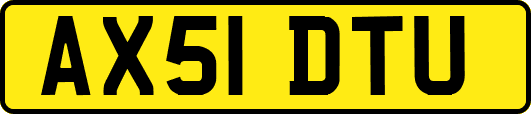 AX51 DTU